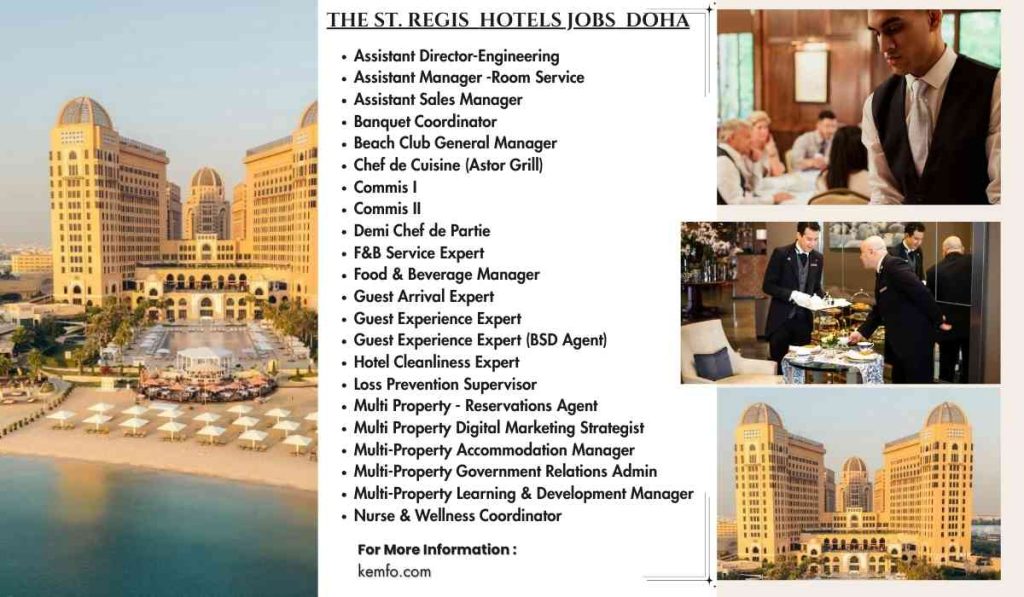 THE ST. REGIS HOTELS JOBS DOHA

• Assistant Director-Engineering
• Assistant Manager -Room Service
• Assistant Sales Manager
• Banquet Coordinator
• Beach Club General Manager
• Chef de Cuisine (Astor Grill)
• Commis I
• Commis II
• Demi Chef de Partie
• F&B Service Expert
• Food & Beverage Manager
• Guest Arrival Expert
• Guest Experience Expert
• Guest Experience Expert (BSD Agent)
• Hotel Cleanliness Expert
• Loss Prevention Supervisor
• Multi Property - Reservations Agent
• Multi Property Digital Marketing Strategist
• Multi-Property Accommodation Manager
• Multi-Property Government Relations Admin
• Multi-Property Learning & Development Manager
• Nurse & Wellness Coordinator

For More Information :
kemfo.com